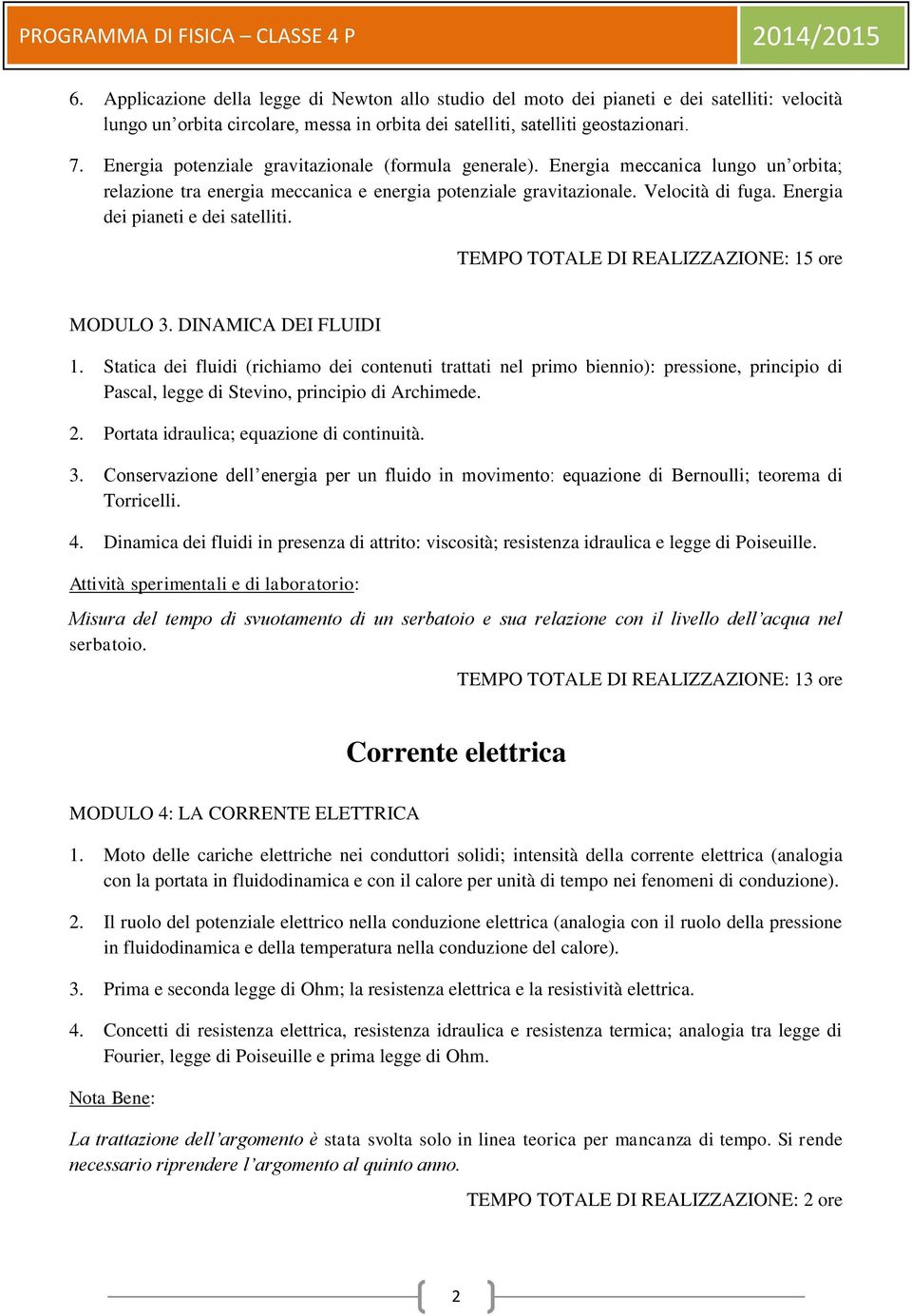 PROGRAMMA DI FISICA – CLASSE 4 P 2014/2015

6. Applicazione della legge di Newton allo studio del moto dei pianeti e dei satelliti: velocità lungo un'orbita circolare, messa in orbita dei satelliti, satelliti geostazionari.

7. Energia potenziale gravitazionale (formula generale). Energia meccanica lungo un'orbita; relazione tra energia meccanica e energia potenziale gravitazionale. Velocità di fuga. Energia dei pianeti e dei satelliti.

TEMPO TOTALE DI REALIZZAZIONE: 15 ore

MODULO 3. DINAMICA DEI FLUIDI

1. Statica dei fluidi (richiamo dei contenuti trattati nel primo biennio): pressione, principio di Pascal, legge di Stevino, principio di Archimede.

2. Portata idraulica; equazione di continuità.

3. Conservazione dell'energia per un fluido in movimento: equazione di Bernoulli; teorema di Torricelli.

4. Dinamica dei fluidi in presenza di attrito: viscosità; resistenza idraulica e legge di Poiseuille.

Attività sperimentali e di laboratorio:

Misura del tempo di svuotamento di un serbatoio e sua relazione con il livello dell'acqua nel serbatoio.

TEMPO TOTALE DI REALIZZAZIONE: 13 ore

Corrente elettrica

MODULO 4: LA CORRENTE ELETTRICA

1. Moto delle cariche elettriche nei conduttori solidi; intensità della corrente elettrica (analogia con la portata in fluidodinamica e con il calore per unità di tempo nei fenomeni di conduzione).

2. Il ruolo del potenziale elettrico nella conduzione elettrica (analogia con il ruolo della pressione in fluidodinamica e della temperatura nella conduzione del calore).

3. Prima e seconda legge di Ohm; la resistenza elettrica e la resistività elettrica.

4. Concetti di resistenza elettrica, resistenza idraulica e resistenza termica; analogia tra legge di Fourier, legge di Poiseuille e prima legge di Ohm.

Nota Bene:

La trattazione dell'argomento è stata svolta solo in linea teorica per mancanza di tempo. Si rende necessario riprendere l'argomento al quinto anno.

TEMPO TOTALE DI REALIZZAZIONE: 2 ore

2